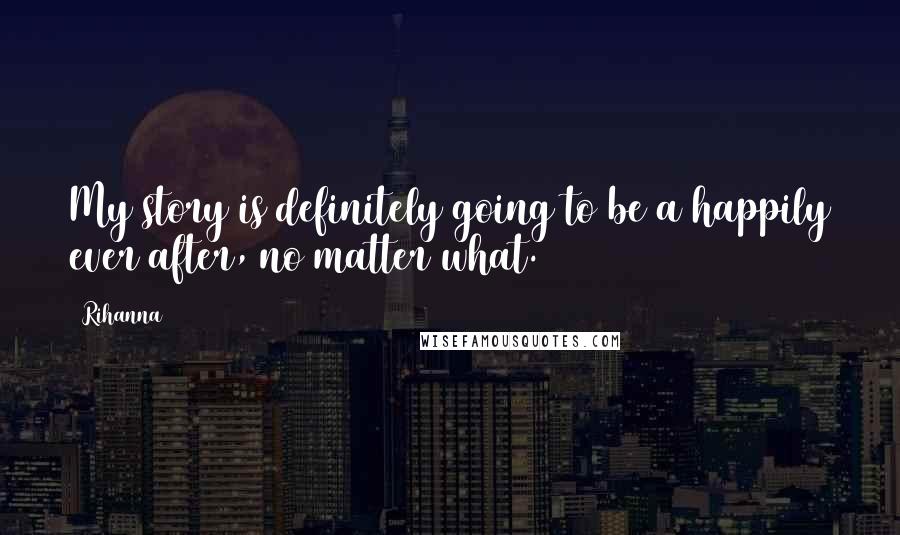 My story is definitely going to be a happily ever after, no matter what.

Rihanna

WISEFAMOUSQUOTES.COM